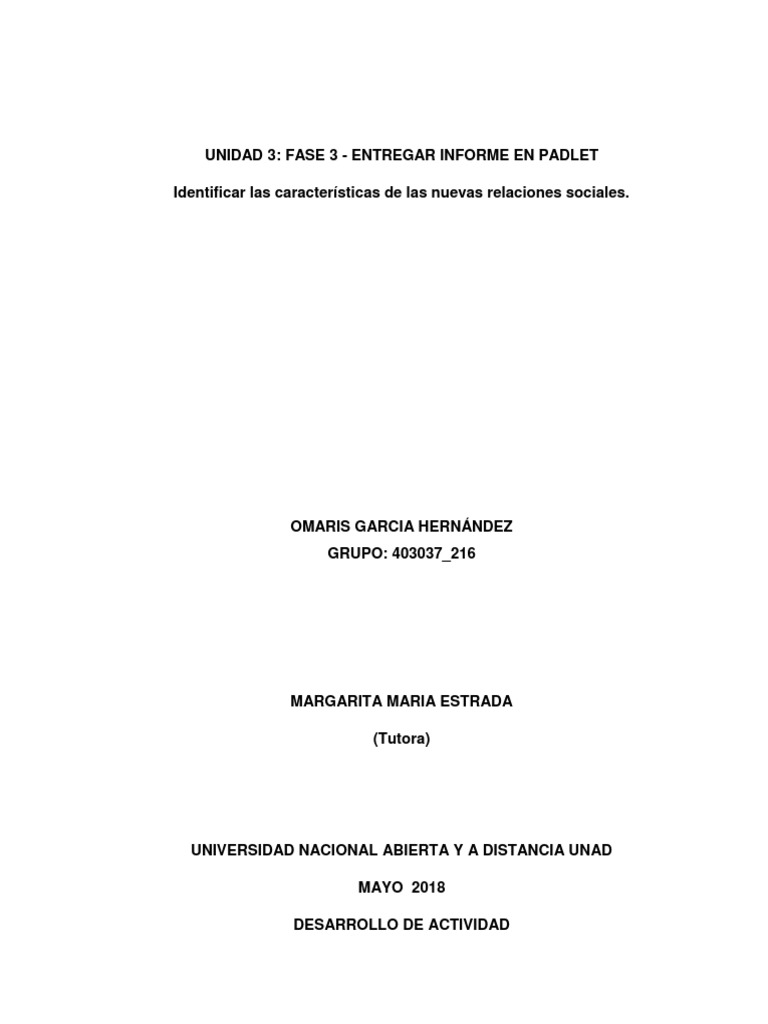 UNIDAD 3: FASE 3 - ENTREGAR INFORME EN PADLET

Identificar las características de las nuevas relaciones sociales.

OMARIS GARCIA HERNÁNDEZ
GRUPO: 403037_216

MARGARITA MARIA ESTRADA

(Tutora)

UNIVERSIDAD NACIONAL ABIERTA Y A DISTANCIA UNAD

MAYO 2018

DESARROLLO DE ACTIVIDAD